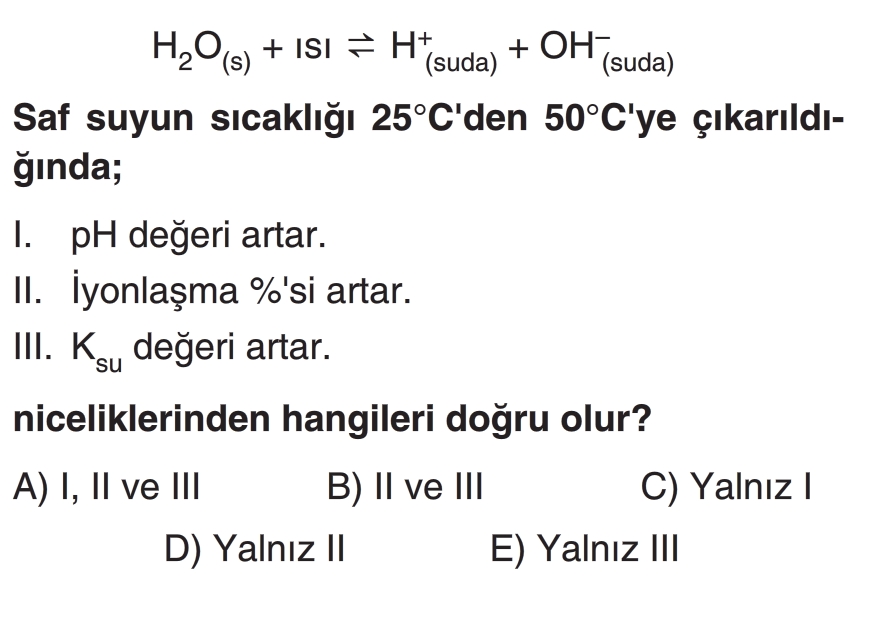 $H_2O_{(s)} + ısı \rightleftharpoons H^+_{(suda)} + OH^-_{(suda)}$

Saf suyun sıcaklığı 25°C'den 50°C'ye çıkarıldığında;

I. pH değeri artar.
II. İyonlaşma %'si artar.
III. $K_{su}$ değeri artar.

niceliklerinden hangileri doğru olur?

A) I, II ve III   B) II ve III   C) Yalnız I
D) Yalnız II   E) Yalnız III